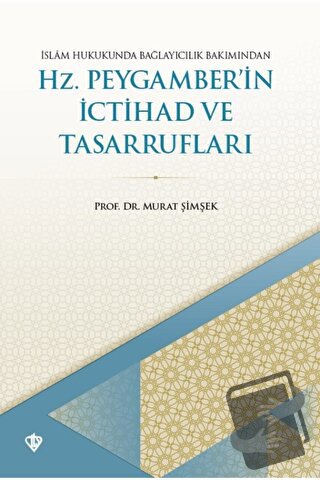 İSLÂM HUKUKUNDA BAĞLAYICILIK BAKIMINDAN

Hz. PEYGAMBER'İN İCTİHAD VE TASARRUFLARI

PROF. DR. MURAT ŞİMŞEK